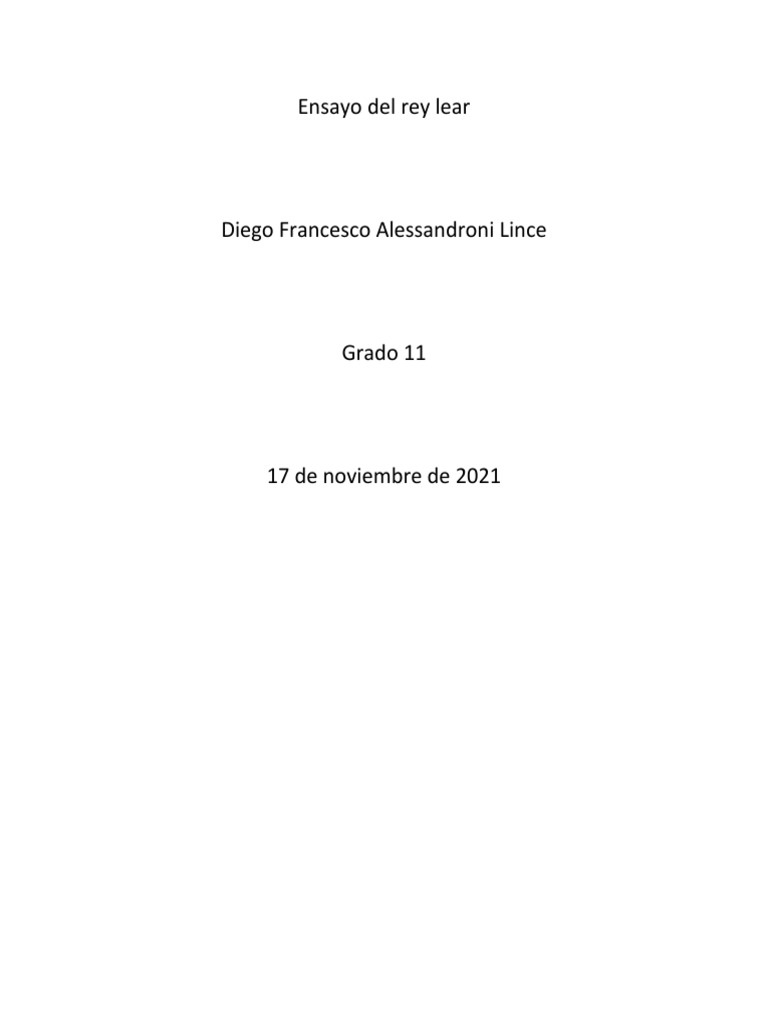 Ensayo del rey lear

Diego Francesco Alessandroni Lince

Grado 11

17 de noviembre de 2021